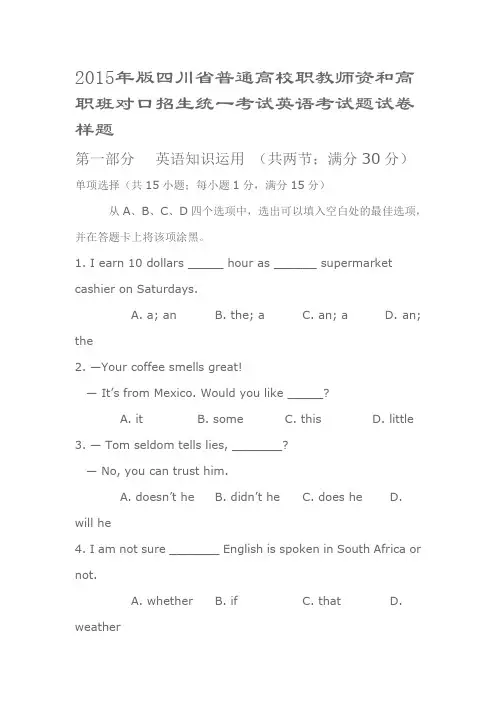 2015年版四川省普通高校职教师资和高职班对口招生统一考试英语考试题试卷样题

第一部分 英语知识运用 （共两节；满分 30 分）

单项选择（共 15 小题；每小题 1 分，满分 15 分）

从 A、B、C、D 四个选项中，选出可以填入空白处的最佳选项，并在答题卡上将该项涂黑。

1. I earn 10 dollars _____ hour as ______ supermarket cashier on Saturdays.

A. a; an B. the; a C. an; a D. an; the

2. —Your coffee smells great!

— It's from Mexico. Would you like _____?

A. it B. some C. this D. little

3. — Tom seldom tells lies, _______?

— No, you can trust him.

A. doesn't he B. didn't he C. does he D. will he

4. I am not sure _______ English is spoken in South Africa or not.

A. whether B. if C. that D. weather